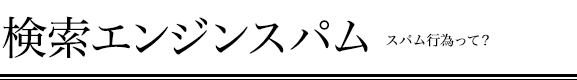 検索エンジンスパム スパム行為って?